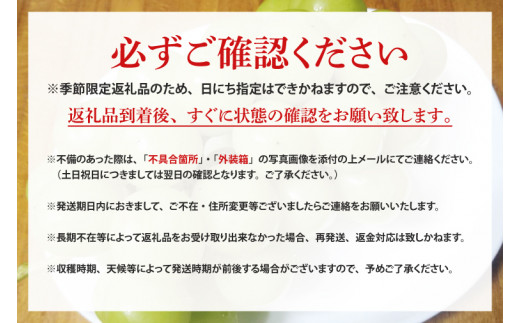 必ずご確認ください

※季節限定返礼品のため、日にち指定はできかねますので、ご注意ください。

返礼品到着後、すぐに状態の確認をお願い致します。

※不備のあった際は、「不具合箇所」・「外装箱」の写真画像を添付の上メールにてご連絡ください。
（土日祝日につきましては翌日の確認となります。ご了承ください。）

※発送期日内におきまして、ご不在・住所変更等ございましたらご連絡をお願いいたします。

※長期不在等によって返礼品をお受け取り出来なかった場合、再発送、返金対応は致しかねます。

※収穫時期、天候等によって発送時期が前後する場合がございますので、予めご了承ください。